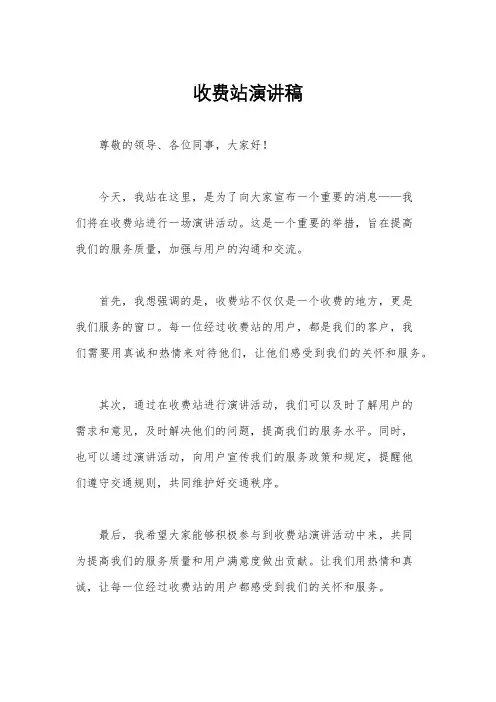 收费站演讲稿

尊敬的领导、各位同事，大家好！

今天，我站在这里，是为了向大家宣布一个重要的消息——我们将在收费站进行一场演讲活动。这是一个重要的举措，旨在提高我们的服务质量，加强与用户的沟通和交流。

首先，我想强调的是，收费站不仅仅是一个收费的地方，更是我们服务的窗口。每一位经过收费站的用户，都是我们的客户，我们需要用真诚和热情来对待他们，让他们感受到我们的关怀和服务。

其次，通过在收费站进行演讲活动，我们可以及时了解用户的需求和意见，及时解决他们的问题，提高我们的服务水平。同时，也可以通过演讲活动，向用户宣传我们的服务政策和规定，提醒他们遵守交通规则，共同维护好交通秩序。

最后，我希望大家能够积极参与到收费站演讲活动中来，共同为提高我们的服务质量和用户满意度做出贡献。让我们用热情和真诚，让每一位经过收费站的用户都感受到我们的关怀和服务。